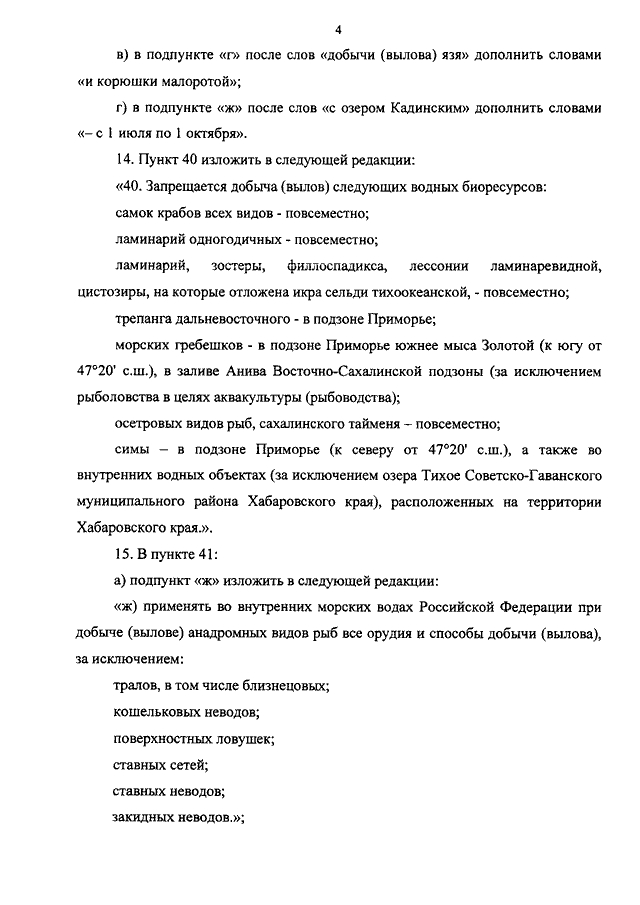 4

в) в подпункте «г» после слов «добычи (вылова) язя» дополнить словами «и корюшки малоротой»;

г) в подпункте «ж» после слов «с озером Кадинским» дополнить словами «– с 1 июля по 1 октября».

14. Пункт 40 изложить в следующей редакции:

«40. Запрещается добыча (вылов) следующих водных биоресурсов:

самок крабов всех видов - повсеместно;

ламинарий одногодичных - повсеместно;

ламинарий, зостеры, филлоспадикса, лессонии ламинаревидной, цистозиры, на которые отложена икра сельди тихоокеанской, - повсеместно;

трепанга дальневосточного - в подзоне Приморье;

морских гребешков - в подзоне Приморье южнее мыса Золотой (к югу от 47°20' с.ш.), в заливе Анива Восточно-Сахалинской подзоны (за исключением рыболовства в целях аквакультуры (рыбоводства);

осетровых видов рыб, сахалинского тайменя – повсеместно;

симы – в подзоне Приморье (к северу от 47°20' с.ш.), а также во внутренних водных объектах (за исключением озера Тихое Советско-Гаванского муниципального района Хабаровского края), расположенных на территории Хабаровского края.».

15. В пункте 41:

а) подпункт «ж» изложить в следующей редакции:

«ж) применять во внутренних морских водах Российской Федерации при добыче (вылове) анадромных видов рыб все орудия и способы добычи (вылова), за исключением:

тралов, в том числе близнецовых;

кошельковых неводов;

поверхностных ловушек;

ставных сетей;

ставных неводов;

закидных неводов.»;